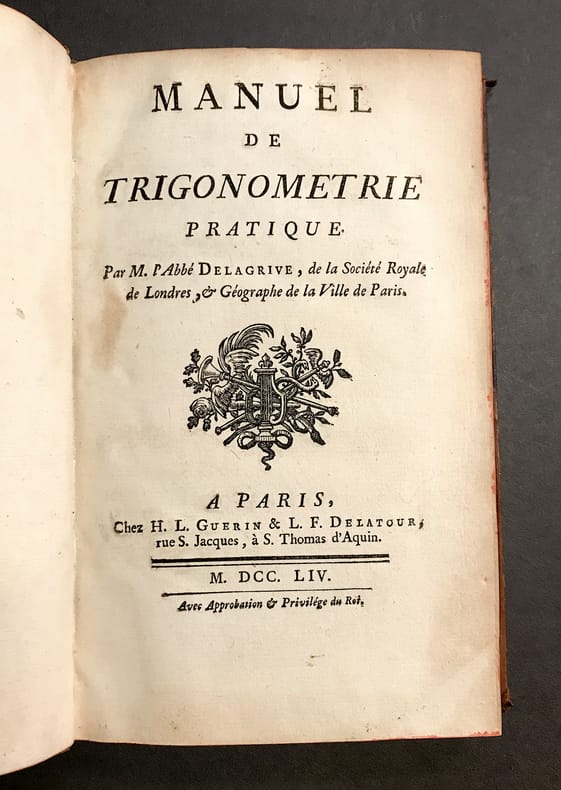 MANUEL
DE
TRIGONOMETRIE
PRATIQUE.

Par M. l'Abbé DELAGRIVE, de la Société Royale de Londres, & Géographe de la Ville de Paris.

A PARIS,
Chez H. L. GUERIN & L. F. DELATOUR, rue S. Jacques, à S. Thomas d'Aquin.

M. DCC. LIV.

Avec Approbation & Privilége du Roi.